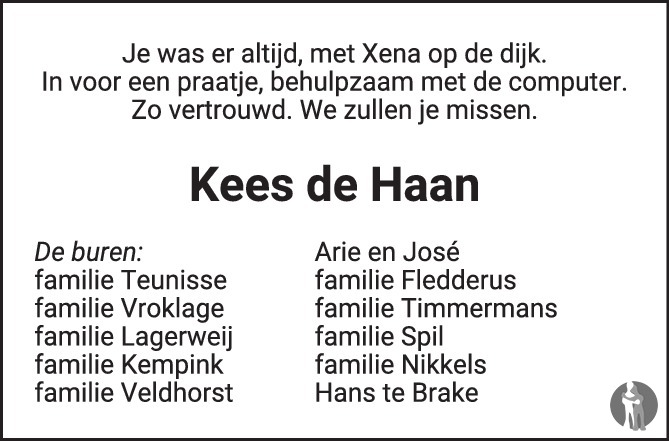 Je was er altijd, met Xena op de dijk.
In voor een praatje, behulpzaam met de computer.
Zo vertrouwd. We zullen je missen.

Kees de Haan

De buren:
familie Teunisse
familie Vroklage
familie Lagerweij
familie Kempink
familie Veldhorst

Arie en José
familie Fledderus
familie Timmermans
familie Spil
familie Nikkels
Hans te Brake